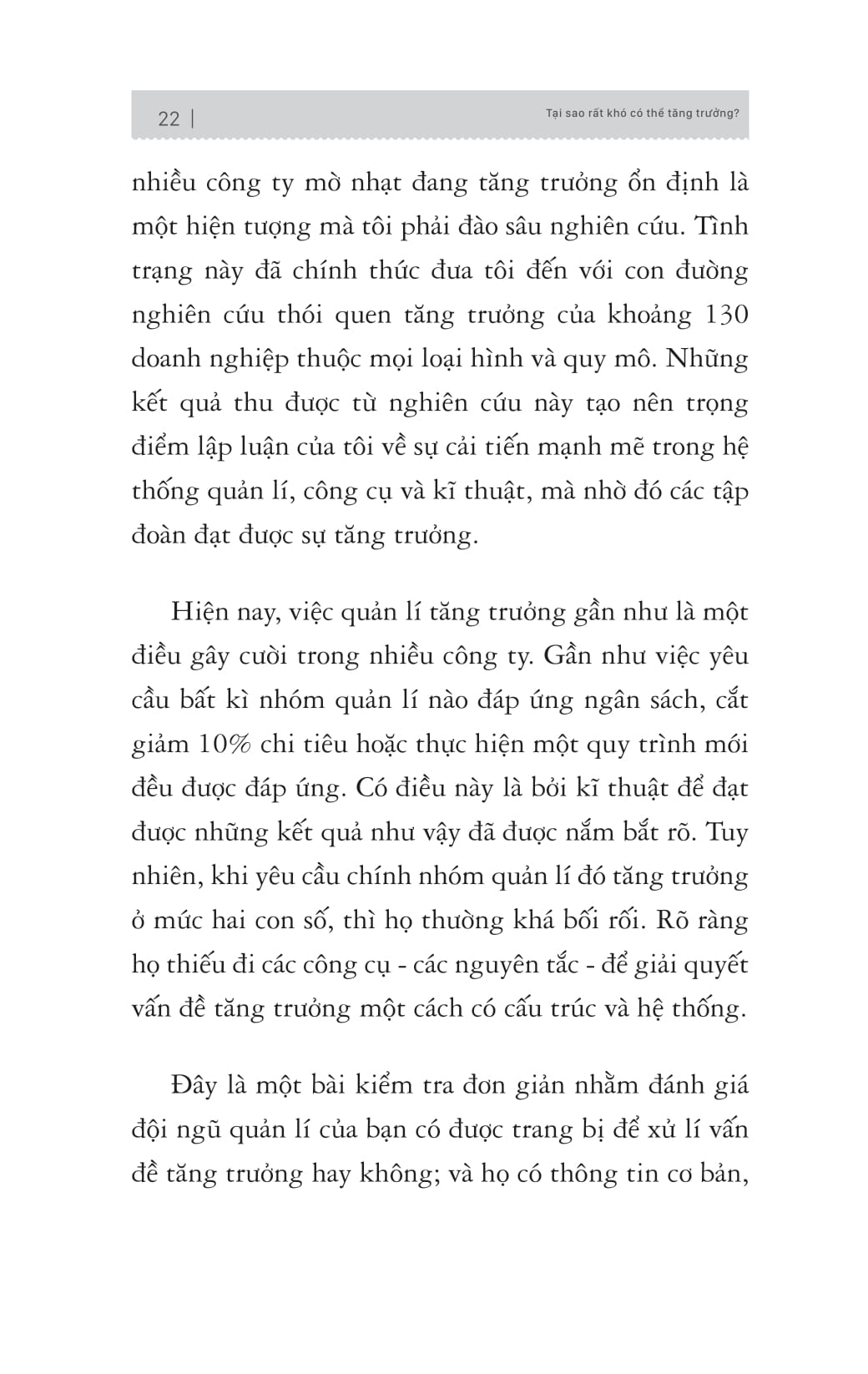 22 | Tại sao rất khó có thể tăng trưởng?

nhiều công ty mờ nhạt đang tăng trưởng ổn định là một hiện tượng mà tôi phải đào sâu nghiên cứu. Tình trạng này đã chính thức đưa tôi đến với con đường nghiên cứu thói quen tăng trưởng của khoảng 130 doanh nghiệp thuộc mọi loại hình và quy mô. Những kết quả thu được từ nghiên cứu này tạo nên trọng điểm lập luận của tôi về sự cải tiến mạnh mẽ trong hệ thống quản lí, công cụ và kĩ thuật, mà nhờ đó các tập đoàn đạt được sự tăng trưởng.

Hiện nay, việc quản lí tăng trưởng gần như là một điều gây cười trong nhiều công ty. Gần như việc yêu cầu bất kì nhóm quản lí nào đáp ứng ngân sách, cắt giảm 10% chi tiêu hoặc thực hiện một quy trình mới đều được đáp ứng. Có điều này là bởi kĩ thuật để đạt được những kết quả như vậy đã được nắm bắt rõ. Tuy nhiên, khi yêu cầu chính nhóm quản lí đó tăng trưởng ở mức hai con số, thì họ thường khá bối rối. Rõ ràng họ thiếu đi các công cụ - các nguyên tắc - để giải quyết vấn đề tăng trưởng một cách có cấu trúc và hệ thống.

Đây là một bài kiểm tra đơn giản nhằm đánh giá đội ngũ quản lí của bạn có được trang bị để xử lí vấn đề tăng trưởng hay không; và họ có thông tin cơ bản,